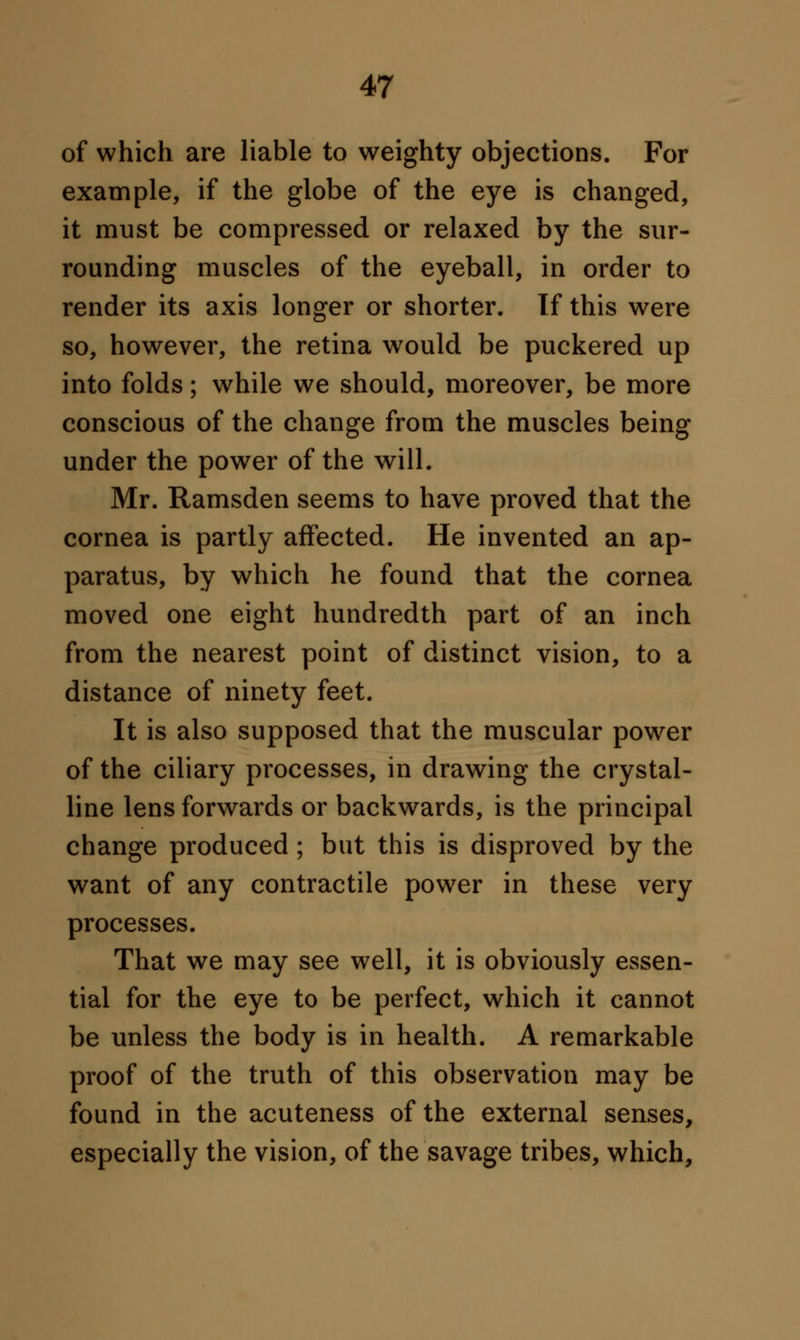 47

of which are liable to weighty objections. For example, if the globe of the eye is changed, it must be compressed or relaxed by the surrounding muscles of the eyeball, in order to render its axis longer or shorter. If this were so, however, the retina would be puckered up into folds; while we should, moreover, be more conscious of the change from the muscles being under the power of the will.

Mr. Ramsden seems to have proved that the cornea is partly affected. He invented an apparatus, by which he found that the cornea moved one eight hundredth part of an inch from the nearest point of distinct vision, to a distance of ninety feet.

It is also supposed that the muscular power of the ciliary processes, in drawing the crystalline lens forwards or backwards, is the principal change produced; but this is disproved by the want of any contractile power in these very processes.

That we may see well, it is obviously essential for the eye to be perfect, which it cannot be unless the body is in health. A remarkable proof of the truth of this observation may be found in the acuteness of the external senses, especially the vision, of the savage tribes, which,